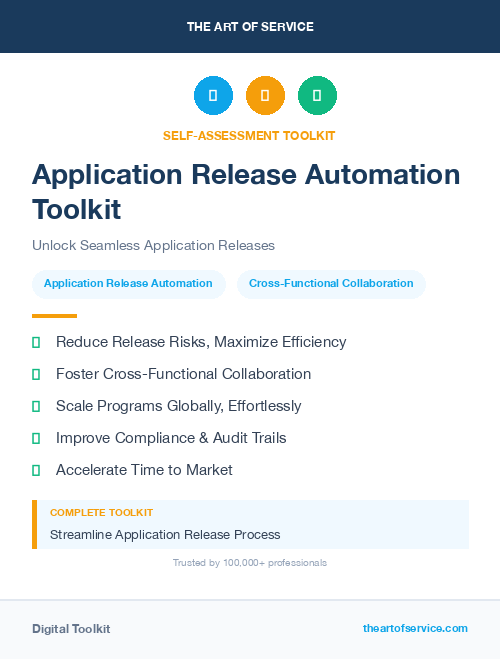 THE ART OF SERVICE

SELF-ASSESSMENT TOOLKIT

Application Release Automation Toolkit

Unlock Seamless Application Releases

Application Release Automation

Cross-Functional Collaboration

Reduce Release Risks, Maximize Efficiency

Foster Cross-Functional Collaboration

Scale Programs Globally, Effortlessly

Improve Compliance & Audit Trails

Accelerate Time to Market

COMPLETE TOOLKIT

Streamline Application Release Process

Trusted by 100,000+ professionals

Digital Toolkit

theartofservice.com